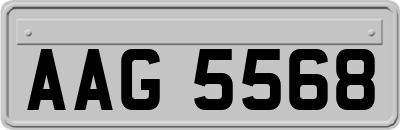 AAG 5568